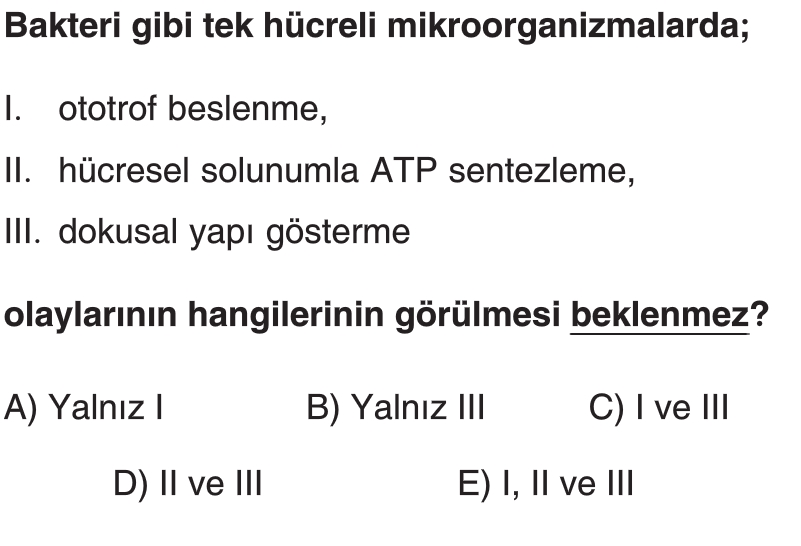 Bakteri gibi tek hücreli mikroorganizmalarda;

I. ototrof beslenme,

II. hücresel solunumla ATP sentezleme,

III. dokusal yapı gösterme

olaylarının hangilerinin görülmesi beklenmez?

A) Yalnız I B) Yalnız III C) I ve III

D) II ve III E) I, II ve III